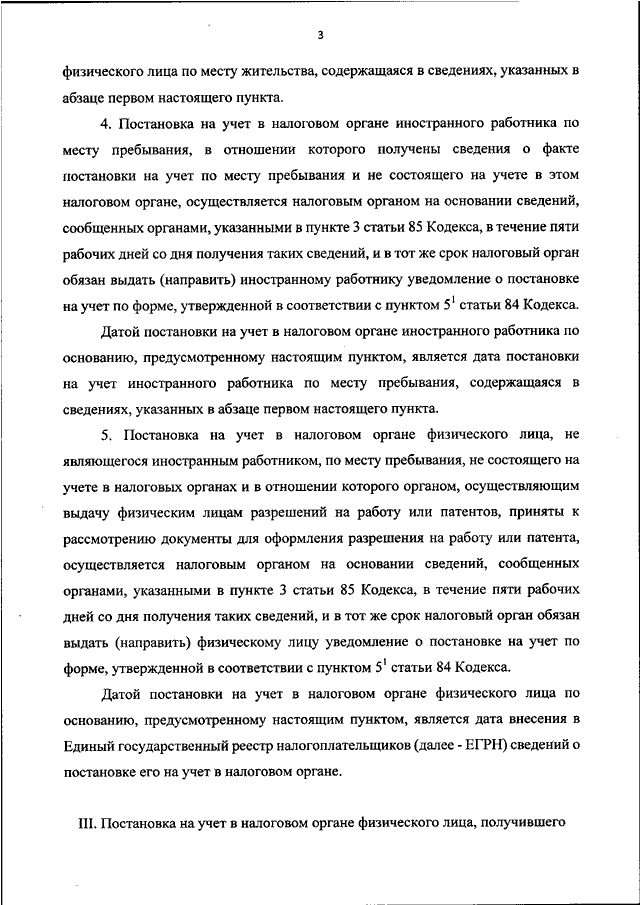 3

физического лица по месту жительства, содержащаяся в сведениях, указанных в абзаце первом настоящего пункта.

4. Постановка на учет в налоговом органе иностранного работника по месту пребывания, в отношении которого получены сведения о факте постановки на учет по месту пребывания и не состоящего на учете в этом налоговом органе, осуществляется налоговым органом на основании сведений, сообщенных органами, указанными в пункте 3 статьи 85 Кодекса, в течение пяти рабочих дней со дня получения таких сведений, и в тот же срок налоговый орган обязан выдать (направить) иностранному работнику уведомление о постановке на учет по форме, утвержденной в соответствии с пунктом $5^1$ статьи 84 Кодекса.

Датой постановки на учет в налоговом органе иностранного работника по основанию, предусмотренному настоящим пунктом, является дата постановки на учет иностранного работника по месту пребывания, содержащаяся в сведениях, указанных в абзаце первом настоящего пункта.

5. Постановка на учет в налоговом органе физического лица, не являющегося иностранным работником, по месту пребывания, не состоящего на учете в налоговых органах и в отношении которого органом, осуществляющим выдачу физическим лицам разрешений на работу или патентов, приняты к рассмотрению документы для оформления разрешения на работу или патента, осуществляется налоговым органом на основании сведений, сообщенных органами, указанными в пункте 3 статьи 85 Кодекса, в течение пяти рабочих дней со дня получения таких сведений, и в тот же срок налоговый орган обязан выдать (направить) физическому лицу уведомление о постановке на учет по форме, утвержденной в соответствии с пунктом $5^1$ статьи 84 Кодекса.

Датой постановки на учет в налоговом органе физического лица по основанию, предусмотренному настоящим пунктом, является дата внесения в Единый государственный реестр налогоплательщиков (далее - ЕГРН) сведений о постановке его на учет в налоговом органе.

III. Постановка на учет в налоговом органе физического лица, получившего